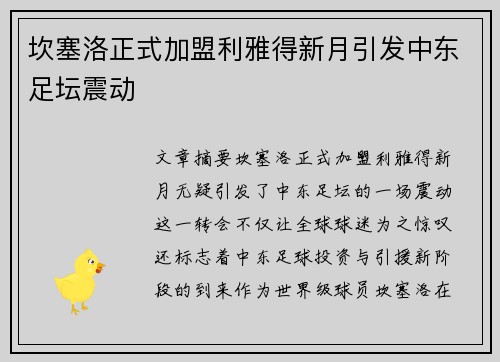 坎塞洛正式加盟利雅得新月引发中东足坛震动

文章摘要坎塞洛正式加盟利雅得新月无疑引发了中东足坛的一场震动这一转会不仅让全球球迷为之惊叹还标志着中东足球投资与引援新阶段的到来作为世界级球员坎塞洛在